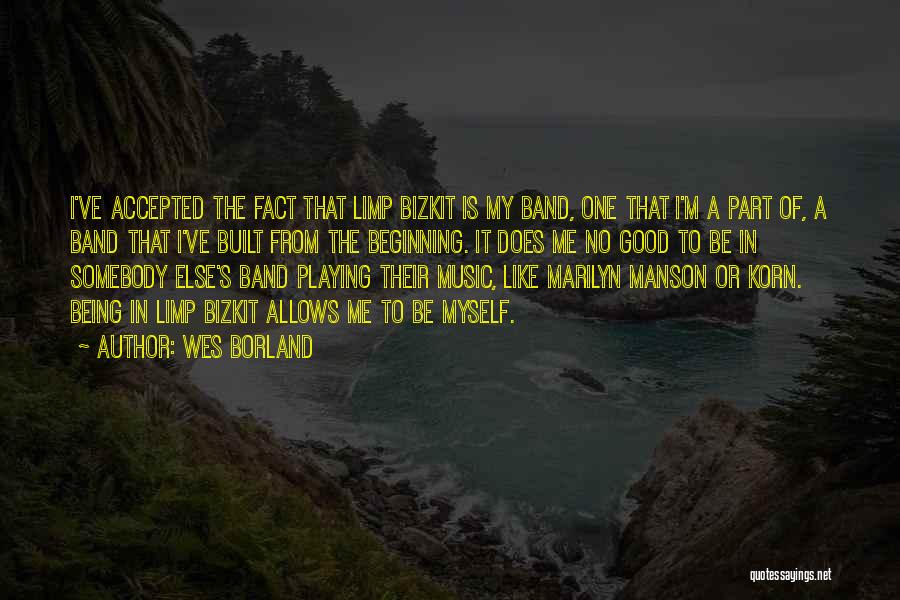 I'VE ACCEPTED THE FACT THAT LIMP BIZKIT IS MY BAND, ONE THAT I'M A PART OF, A BAND THAT I'VE BUILT FROM THE BEGINNING. IT DOES ME NO GOOD TO BE IN SOMEBODY ELSE'S BAND PLAYING THEIR MUSIC, LIKE MARILYN MANSON OR KORN. BEING IN LIMP BIZKIT ALLOWS ME TO BE MYSELF.

~ AUTHOR: WES BORLAND

quotessayings.net